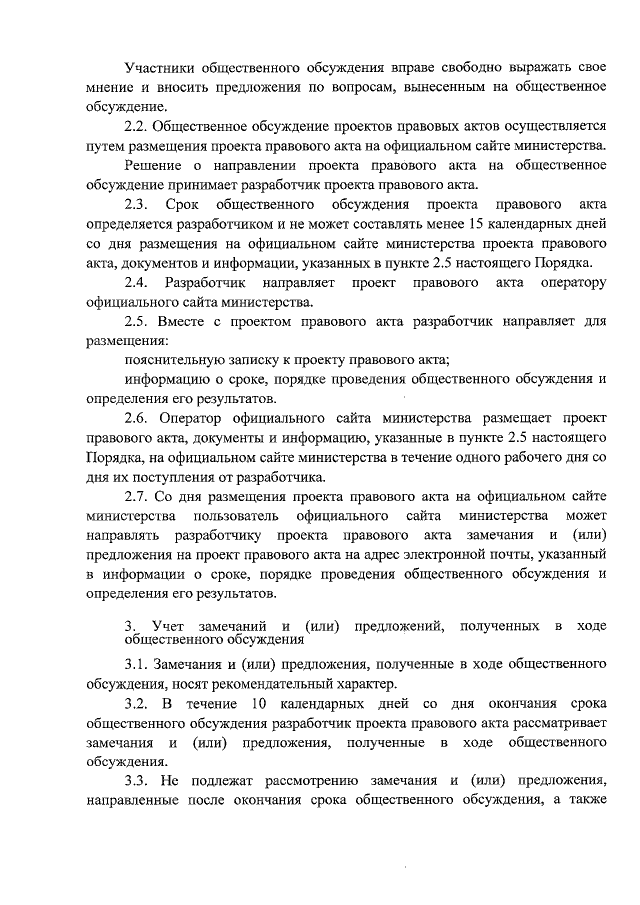 Участники общественного обсуждения вправе свободно выражать свое мнение и вносить предложения по вопросам, вынесенным на общественное обсуждение.

2.2. Общественное обсуждение проектов правовых актов осуществляется путем размещения проекта правового акта на официальном сайте министерства.

Решение о направлении проекта правового акта на общественное обсуждение принимает разработчик проекта правового акта.

2.3. Срок общественного обсуждения проекта правового акта определяется разработчиком и не может составлять менее 15 календарных дней со дня размещения на официальном сайте министерства проекта правового акта, документов и информации, указанных в пункте 2.5 настоящего Порядка.

2.4. Разработчик направляет проект правового акта оператору официального сайта министерства.

2.5. Вместе с проектом правового акта разработчик направляет для размещения:

пояснительную записку к проекту правового акта;

информацию о сроке, порядке проведения общественного обсуждения и определения его результатов.

2.6. Оператор официального сайта министерства размещает проект правового акта, документы и информацию, указанные в пункте 2.5 настоящего Порядка, на официальном сайте министерства в течение одного рабочего дня со дня их поступления от разработчика.

2.7. Со дня размещения проекта правового акта на официальном сайте министерства пользователь официального сайта министерства может направлять разработчику проекта правового акта замечания и (или) предложения на проект правового акта на адрес электронной почты, указанный в информации о сроке, порядке проведения общественного обсуждения и определения его результатов.

3. Учет замечаний и (или) предложений, полученных в ходе общественного обсуждения

3.1. Замечания и (или) предложения, полученные в ходе общественного обсуждения, носят рекомендательный характер.

3.2. В течение 10 календарных дней со дня окончания срока общественного обсуждения разработчик проекта правового акта рассматривает замечания и (или) предложения, полученные в ходе общественного обсуждения.

3.3. Не подлежат рассмотрению замечания и (или) предложения, направленные после окончания срока общественного обсуждения, а также